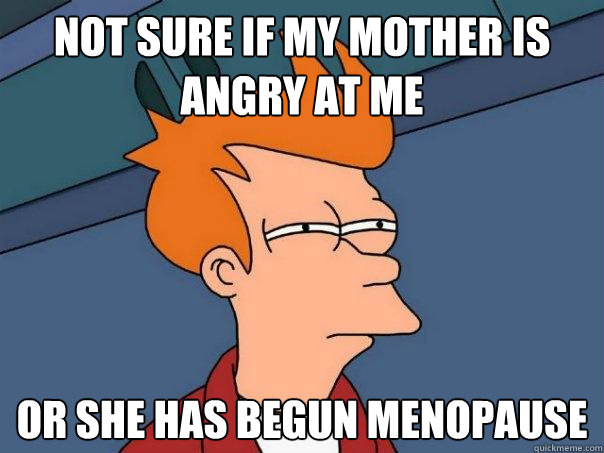 NOT SURE IF MY MOTHER IS ANGRY AT ME

OR SHE HAS BEGUN MENOPAUSE

quickmeme.com